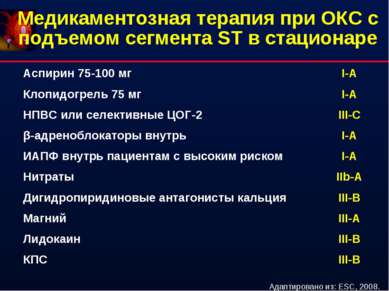 Медикаментозная терапия при ОКС с подъемом сегмента ST в стационаре

| | |
|---|---|
| Аспирин 75-100 мг | I-A |
| Клопидогрель 75 мг | I-A |
| НПВС или селективные ЦОГ-2 | III-C |
| β-адреноблокаторы внутрь | I-A |
| ИАПФ внутрь пациентам с высоким риском | I-A |
| Нитраты | IIb-A |
| Дигидропиридиновые антагонисты кальция | III-B |
| Магний | III-A |
| Лидокаин | III-B |
| КПС | III-B |

Адаптировано из: ESC, 2008.